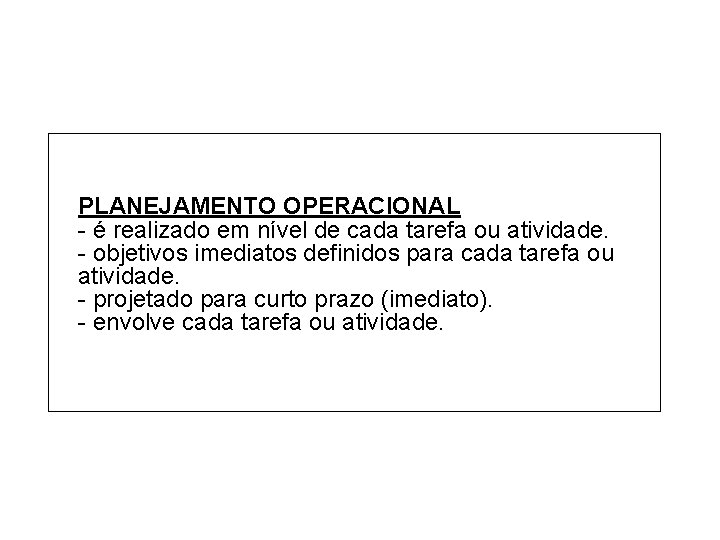 PLANEJAMENTO OPERACIONAL
- é realizado em nível de cada tarefa ou atividade.
- objetivos imediatos definidos para cada tarefa ou atividade.
- projetado para curto prazo (imediato).
- envolve cada tarefa ou atividade.